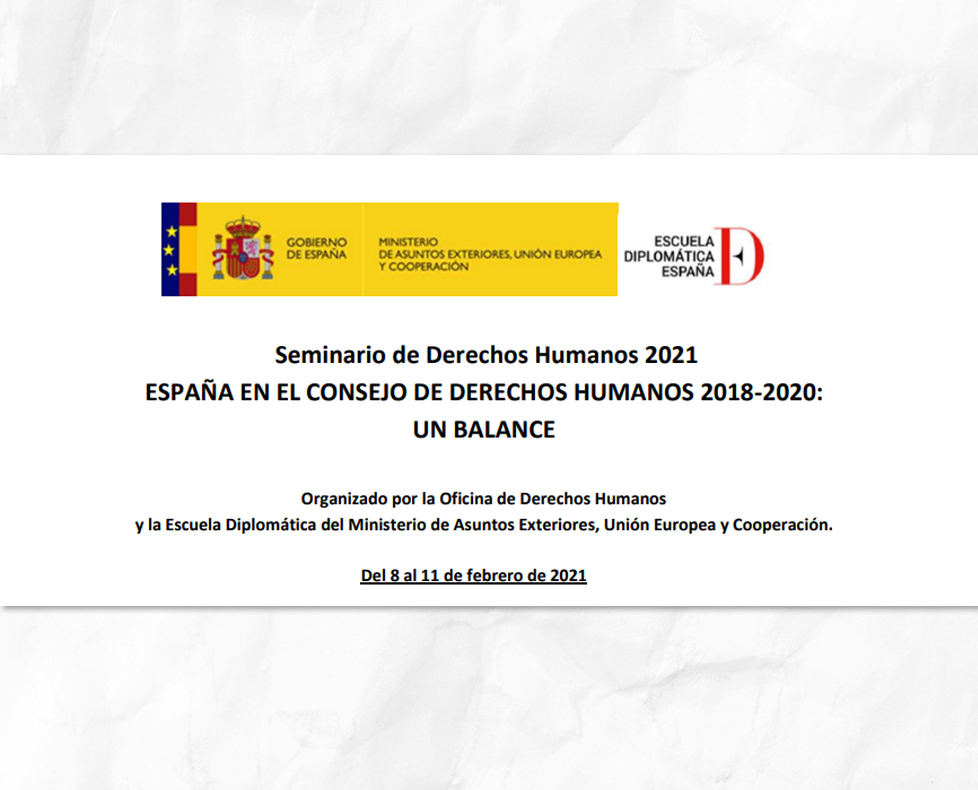 GOBIERNO DE ESPAÑA

MINISTERIO DE ASUNTOS EXTERIORES, UNIÓN EUROPEA Y COOPERACIÓN

ESCUELA DIPLOMÁTICA ESPAÑA

Seminario de Derechos Humanos 2021
ESPAÑA EN EL CONSEJO DE DERECHOS HUMANOS 2018-2020:
UN BALANCE

Organizado por la Oficina de Derechos Humanos
y la Escuela Diplomática del Ministerio de Asuntos Exteriores, Unión Europea y Cooperación.

Del 8 al 11 de febrero de 2021